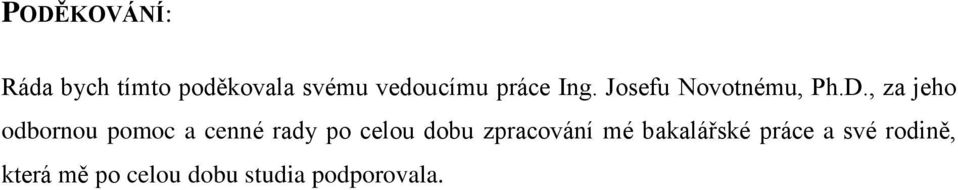 PODĚKOVÁNÍ:

Ráda bych tímto poděkovala svému vedoucímu práce Ing. Josefu Novotnému, Ph.D., za jeho odbornou pomoc a cenné rady po celou dobu zpracování mé bakalářské práce a své rodině, která mě po celou dobu studia podporovala.